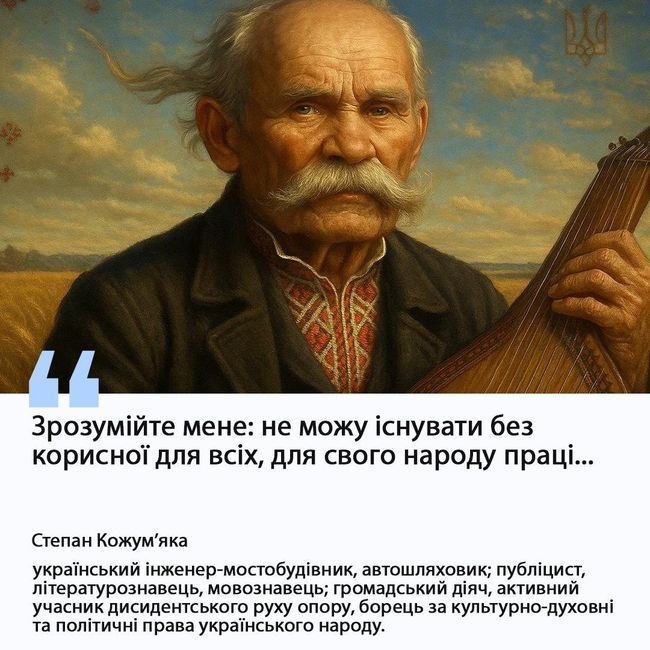 Зрозумійте мене: не можу існувати без корисної для всіх, для свого народу праці...

Степан Кожум'яка

український інженер-мостобудівник, автошляховик; публіцист, літературознавець, мовознавець; громадський діяч, активний учасник дисидентського руху опору, борець за культурно-духовні та політичні права українського народу.